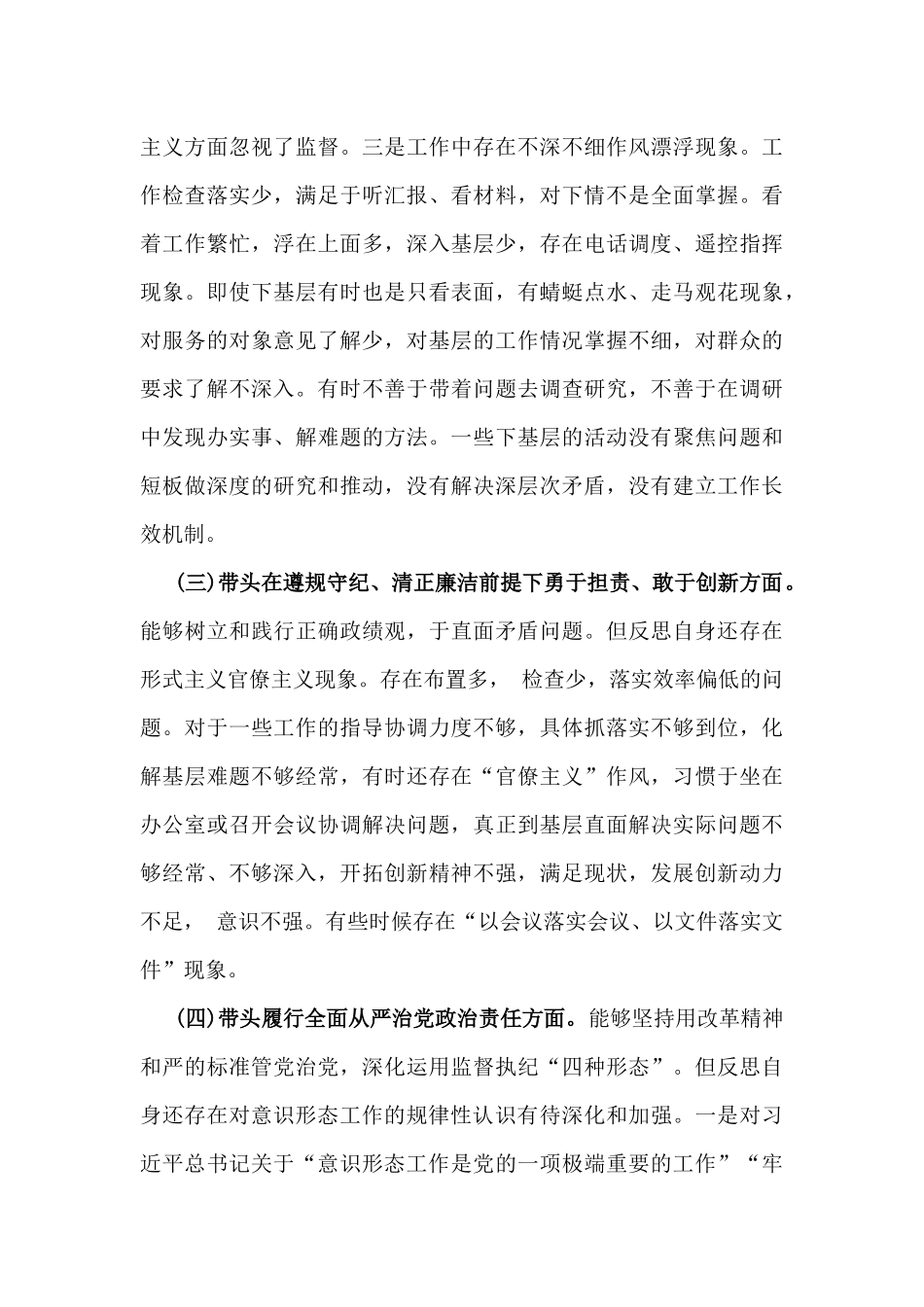 主义方面忽视了监督。三是工作中存在不深不细作风漂浮现象。工作检查落实少，满足于听汇报、看材料，对下情不是全面掌握。看着工作繁忙，浮在上面多，深入基层少，存在电话调度、遥控指挥现象。即使下基层有时也是只看表面，有蜻蜓点水、走马观花现象，对服务的对象意见了解少，对基层的工作情况掌握不细，对群众的要求了解不深入。有时不善于带着问题去调查研究，不善于在调研中发现办实事、解难题的方法。一些下基层的活动没有聚焦问题和短板做深度的研究和推动，没有解决深层次矛盾，没有建立工作长效机制。

(三)带头在遵规守纪、清正廉洁前提下勇于担责、敢于创新方面。能够树立和践行正确政绩观，于直面矛盾问题。但反思自身还存在形式主义官僚主义现象。存在布置多， 检查少，落实效率偏低的问题。对于一些工作的指导协调力度不够，具体抓落实不够到位，化解基层难题不够经常，有时还存在“官僚主义”作风，习惯于坐在办公室或召开会议协调解决问题，真正到基层直面解决实际问题不够经常、不够深入，开拓创新精神不强，满足现状，发展创新动力不足， 意识不强。有些时候存在“以会议落实会议、以文件落实文件”现象。

(四)带头履行全面从严治党政治责任方面。能够坚持用改革精神和严的标准管党治党，深化运用监督执纪“四种形态”。但反思自身还存在对意识形态工作的规律性认识有待深化和加强。一是对习近平总书记关于“意识形态工作是党的一项极端重要的工作”“牢